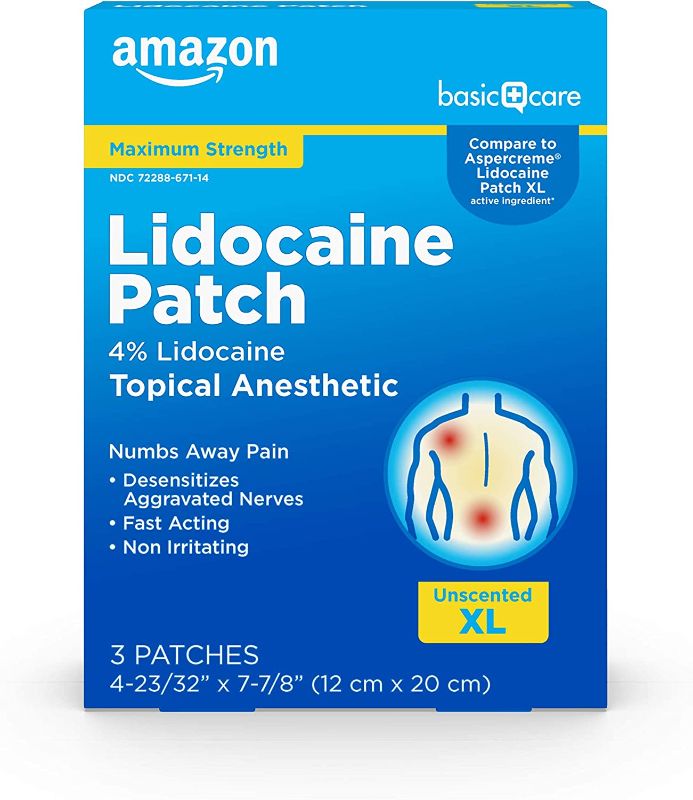 amazon

basic care

Maximum Strength

NDC 72288-671-14

Compare to Aspercreme® Lidocaine Patch XL active ingredient*

Lidocaine Patch

4% Lidocaine

Topical Anesthetic

Numbs Away Pain

• Desensitizes Aggravated Nerves
• Fast Acting
• Non Irritating

Unscented
XL

3 PATCHES
4-23/32" x 7-7/8" (12 cm x 20 cm)